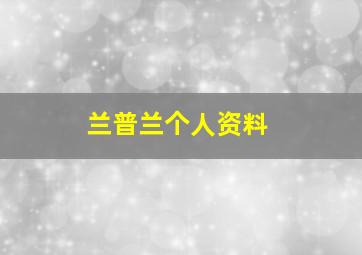 兰普兰个人资料